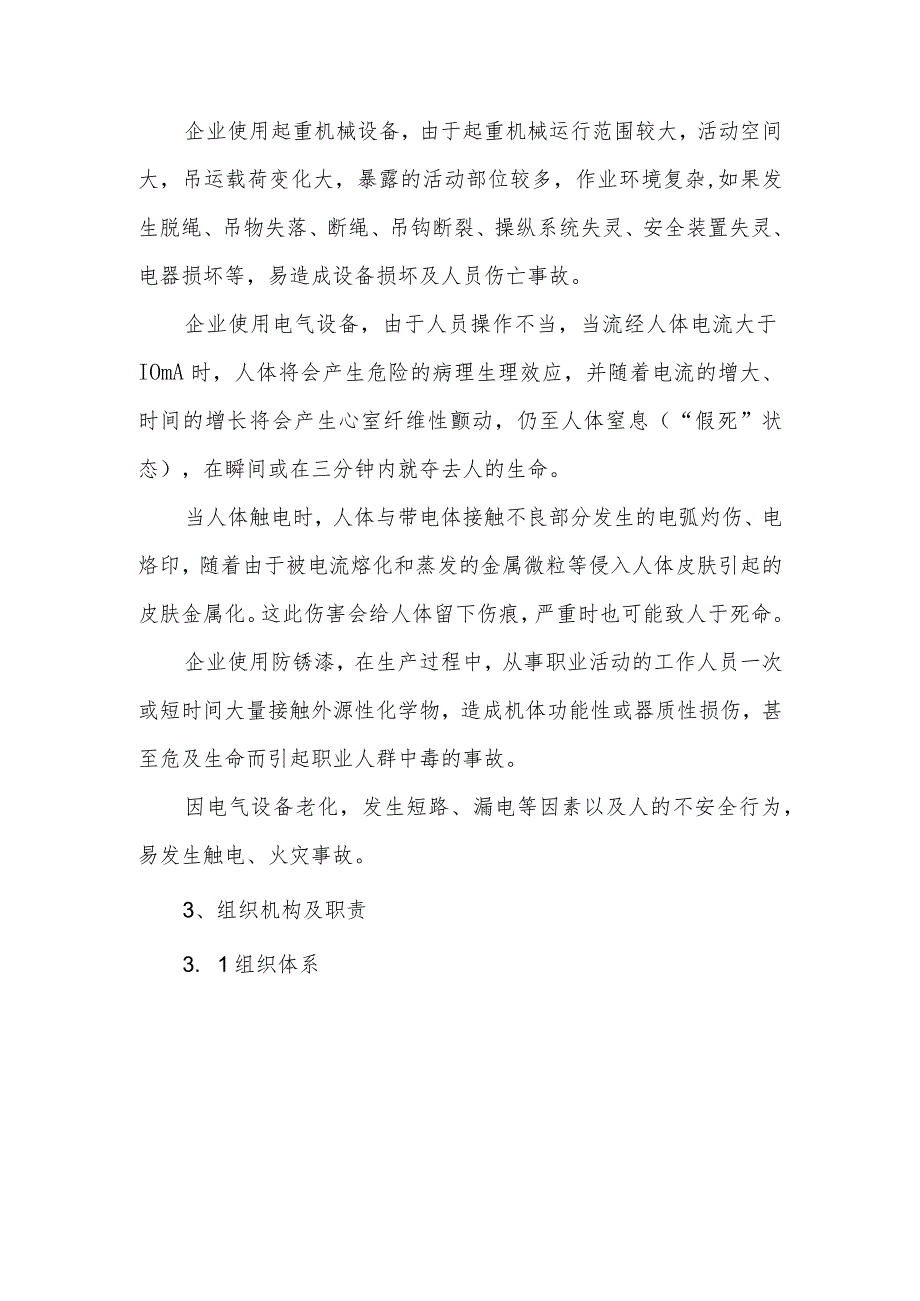 企业使用起重机械设备，由于起重机械运行范围较大，活动空间大，吊运载荷变化大，暴露的活动部位较多，作业环境复杂,如果发生脱绳、吊物失落、断绳、吊钩断裂、操纵系统失灵、安全装置失灵、电器损坏等，易造成设备损坏及人员伤亡事故。

企业使用电气设备，由于人员操作不当，当流经人体电流大于IOmA时，人体将会产生危险的病理生理效应，并随着电流的增大、时间的增长将会产生心室纤维性颤动，仍至人体窒息（“假死”状态），在瞬间或在三分钟内就夺去人的生命。

当人体触电时，人体与带电体接触不良部分发生的电弧灼伤、电烙印，随着由于被电流熔化和蒸发的金属微粒等侵入人体皮肤引起的皮肤金属化。这此伤害会给人体留下伤痕，严重时也可能致人于死命。

企业使用防锈漆，在生产过程中，从事职业活动的工作人员一次或短时间大量接触外源性化学物，造成机体功能性或器质性损伤，甚至危及生命而引起职业人群中毒的事故。

因电气设备老化，发生短路、漏电等因素以及人的不安全行为，易发生触电、火灾事故。

3、组织机构及职责

3. 1组织体系